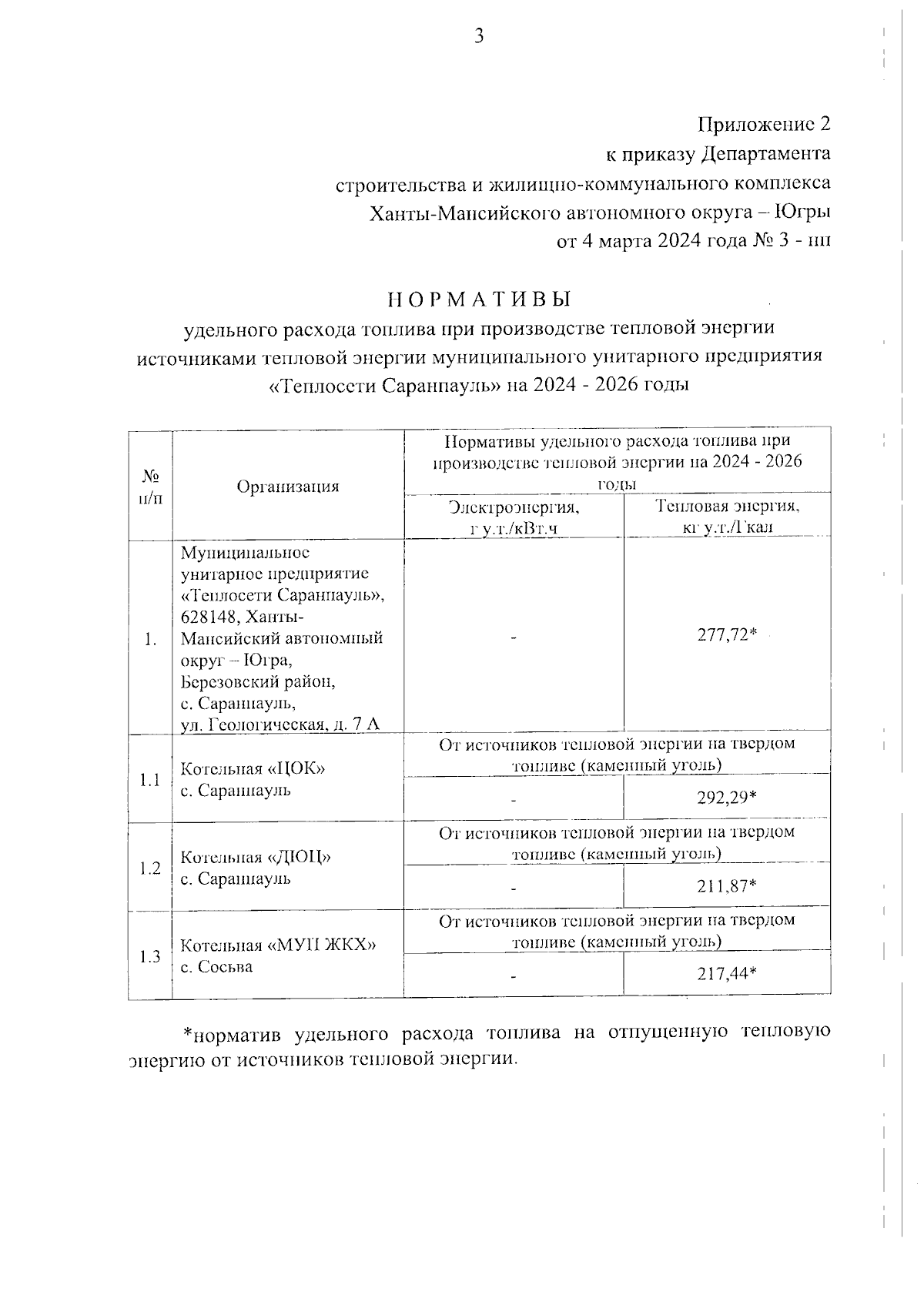 3

Приложение 2
к приказу Департамента
строительства и жилищно-коммунального комплекса
Ханты-Мансийского автономного округа – Югры
от 4 марта 2024 года № 3 - нп

НОРМАТИВЫ
удельного расхода топлива при производстве тепловой энергии
источниками тепловой энергии муниципального унитарного предприятия
«Теплосети Саранпауль» на 2024 - 2026 годы

| № п/п | Организация | Нормативы удельного расхода топлива при производстве тепловой энергии на 2024 - 2026 годы | |
|---|---|---|---|
| | | Электроэнергия, г у.т./кВт.ч | Тепловая энергия, кг у.т./Гкал |
| 1. | Муниципальное унитарное предприятие «Теплосети Саранпауль», 628148, Ханты-Мансийский автономный округ – Югра, Березовский район, с. Саранпауль, ул. Геологическая, д. 7 А | - | 277,72* |
| 1.1 | Котельная «ЦОК» с. Саранпауль | От источников тепловой энергии на твердом топливе (каменный уголь) | |
| | | - | 292,29* |
| 1.2 | Котельная «ДЮЦ» с. Саранпауль | От источников тепловой энергии на твердом топливе (каменный уголь) | |
| | | - | 211,87* |
| 1.3 | Котельная «МУП ЖКХ» с. Сосьва | От источников тепловой энергии на твердом топливе (каменный уголь) | |
| | | - | 217,44* |

*норматив удельного расхода топлива на отпущенную тепловую энергию от источников тепловой энергии.